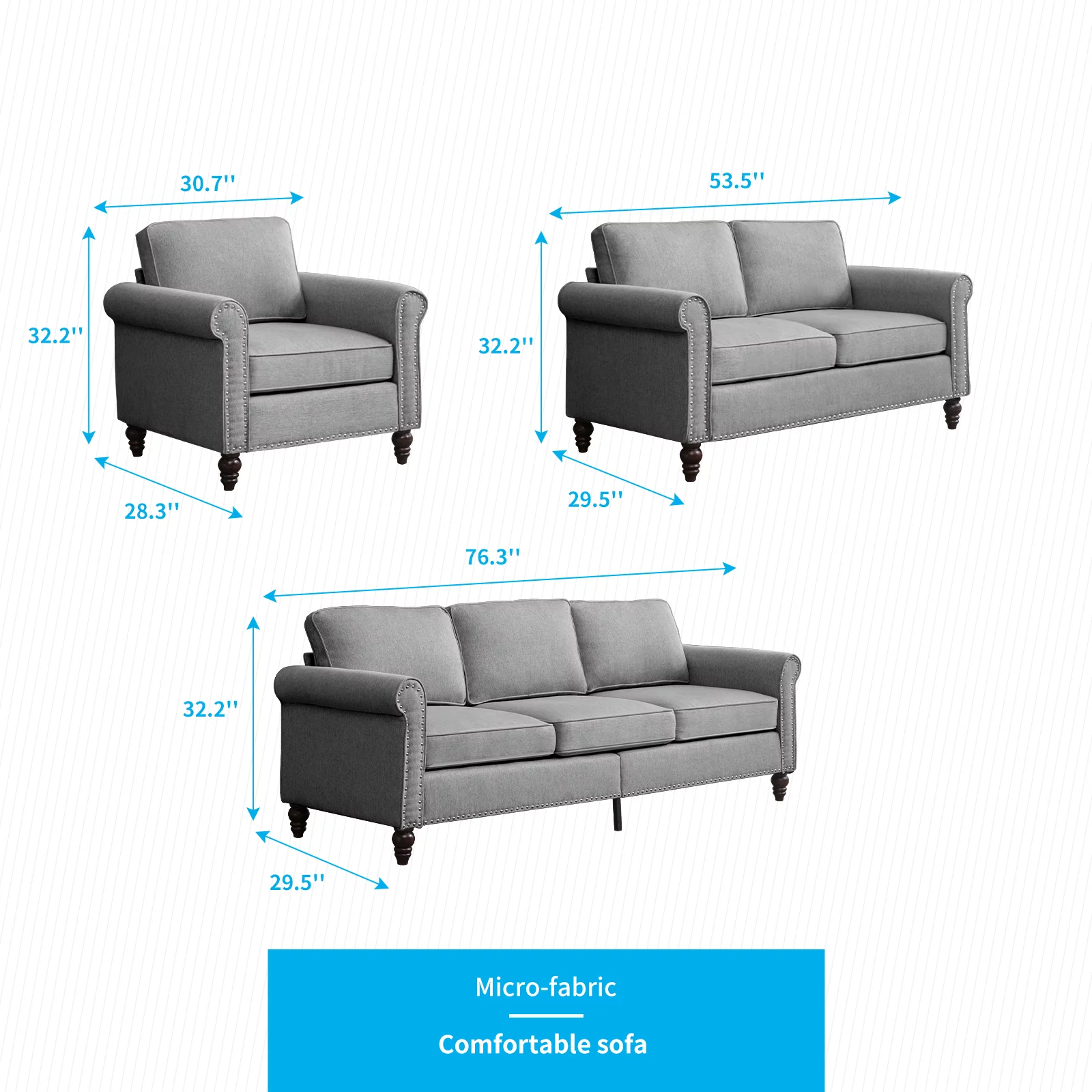 30.7''

32.2''

28.3''

53.5''

32.2''

29.5''

76.3''

32.2''

29.5''

Micro-fabric

Comfortable sofa